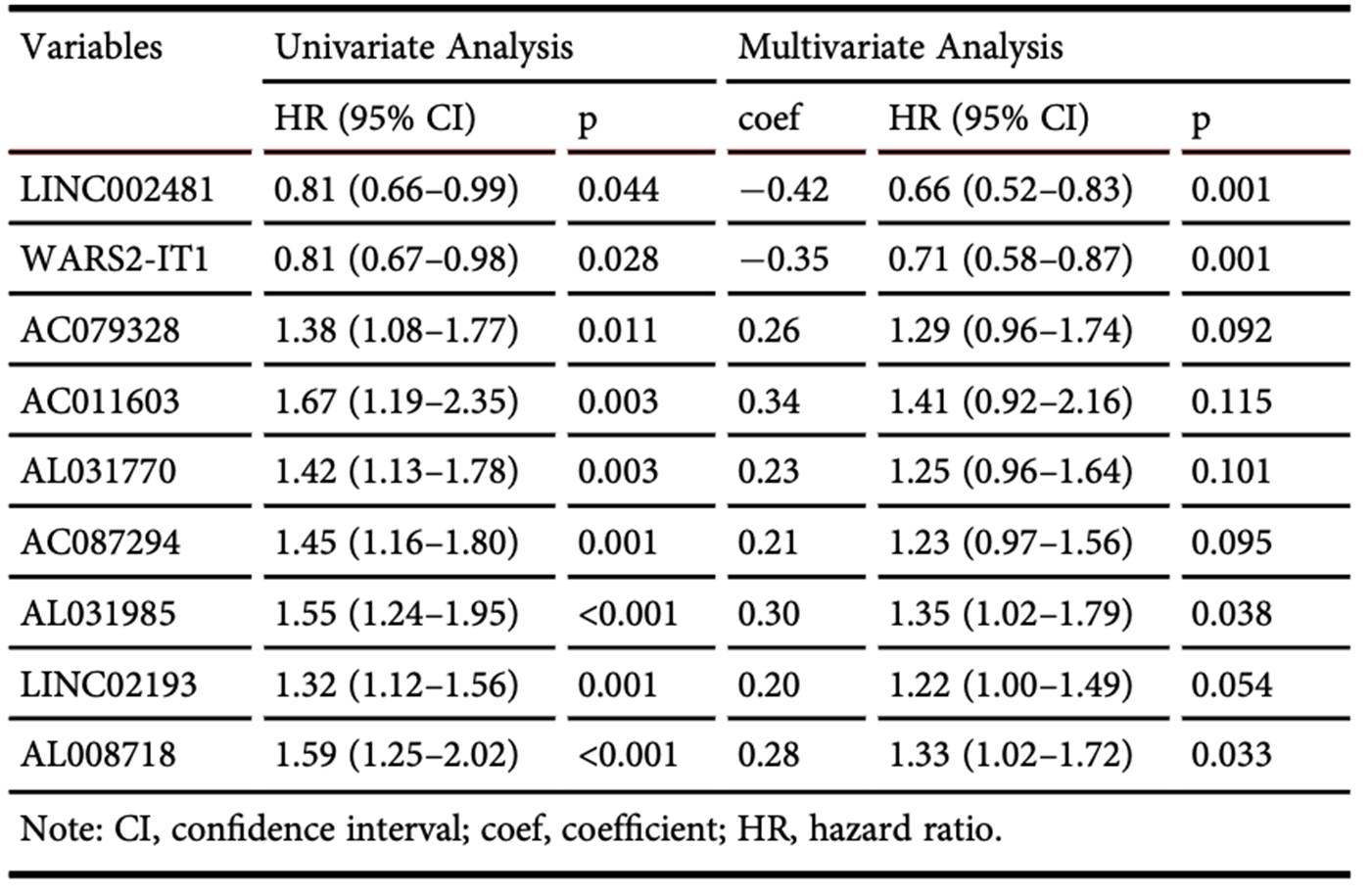 | Variables | Univariate Analysis | | Multivariate Analysis | | |
|---|---|---|---|---|---|
| | HR (95% CI) | p | coef | HR (95% CI) | p |
| LINC002481 | 0.81 (0.66–0.99) | 0.044 | −0.42 | 0.66 (0.52–0.83) | 0.001 |
| WARS2-IT1 | 0.81 (0.67–0.98) | 0.028 | −0.35 | 0.71 (0.58–0.87) | 0.001 |
| AC079328 | 1.38 (1.08–1.77) | 0.011 | 0.26 | 1.29 (0.96–1.74) | 0.092 |
| AC011603 | 1.67 (1.19–2.35) | 0.003 | 0.34 | 1.41 (0.92–2.16) | 0.115 |
| AL031770 | 1.42 (1.13–1.78) | 0.003 | 0.23 | 1.25 (0.96–1.64) | 0.101 |
| AC087294 | 1.45 (1.16–1.80) | 0.001 | 0.21 | 1.23 (0.97–1.56) | 0.095 |
| AL031985 | 1.55 (1.24–1.95) | <0.001 | 0.30 | 1.35 (1.02–1.79) | 0.038 |
| LINC02193 | 1.32 (1.12–1.56) | 0.001 | 0.20 | 1.22 (1.00–1.49) | 0.054 |
| AL008718 | 1.59 (1.25–2.02) | <0.001 | 0.28 | 1.33 (1.02–1.72) | 0.033 |

Note: CI, confidence interval; coef, coefficient; HR, hazard ratio.